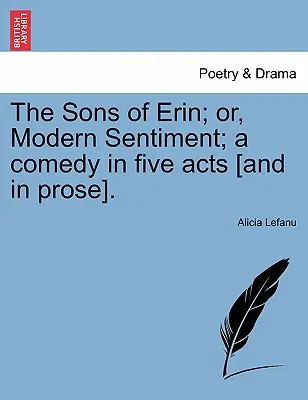 BRITISH LIBRARY

Poetry & Drama

The Sons of Erin; or, Modern Sentiment; a comedy in five acts [and in prose].

Alicia Lefanu